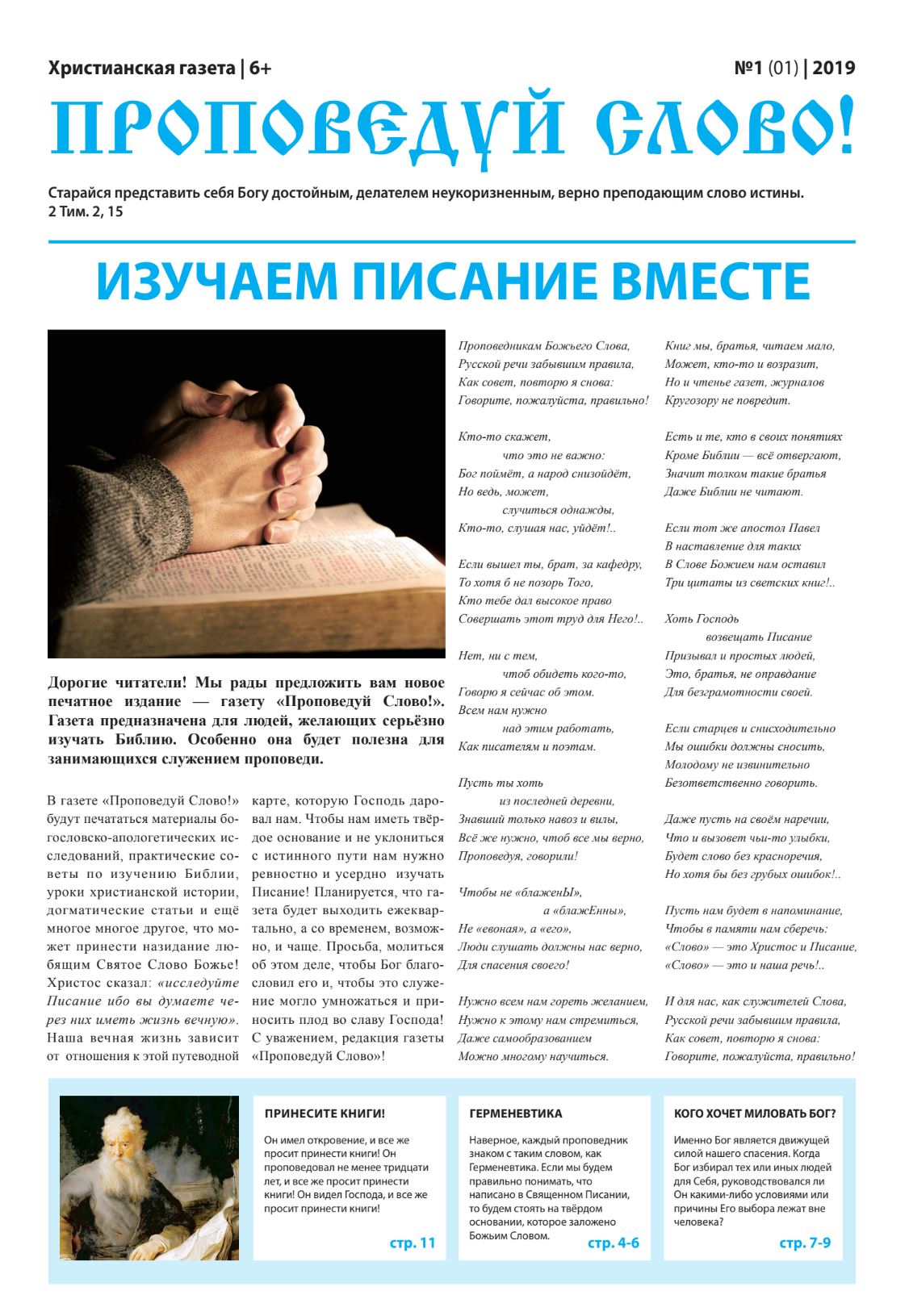 Христианская газета | 6+

№1 (01) | 2019

ПРОПОВЕДУЙ СЛОВО!

Старайся представить себя Богу достойным, делателем неукоризненным, верно преподающим слово истины. 2 Тим. 2, 15

ИЗУЧАЕМ ПИСАНИЕ ВМЕСТЕ

Дорогие читатели! Мы рады предложить вам новое печатное издание — газету «Проповедуй Слово!». Газета предназначена для людей, желающих серьёзно изучать Библию. Особенно она будет полезна для занимающихся служением проповеди.

В газете «Проповедуй Слово!» будут печататься материалы богословско-апологетических исследований, практические советы по изучению Библии, уроки христианской истории, догматические статьи и ещё многое многое другое, что может принести назидание любящим Святое Слово Божье! Христос сказал: «исследуйте Писание ибо вы думаете через них иметь жизнь вечную». Наша вечная жизнь зависит от отношения к этой путеводной карте, которую Господь даровал нам. Чтобы нам иметь твёрдое основание и не уклониться с истинного пути нам нужно ревностно и усердно изучать Писание! Планируется, что газета будет выходить ежеквартально, а со временем, возможно, и чаще. Просьба, молиться об этом деле, чтобы Бог благословил его и, чтобы это служение могло умножаться и приносить плод во славу Господа! С уважением, редакция газеты «Проповедуй Слово»!

Проповедникам Божьего Слова,
Русской речи забывшим правила,
Как совет, повторю я снова:
Говорите, пожалуйста, правильно!

Кто-то скажет,
что это не важно:
Бог поймёт, а народ снизойдёт,
Но ведь, может,
случиться однажды,
Кто-то, слушая нас, уйдёт!..

Если вышел ты, брат, за кафедру,
То хотя б не позорь Того,
Кто тебе дал высокое право
Совершать этот труд для Него!..

Нет, ни с тем,
чтоб обидеть кого-то,
Говорю я сейчас об этом.
Всем нам нужно
над этим работать,
Как писателям и поэтам.

Пусть ты хоть
из последней деревни,
Знавший только навоз и вилы,
Всё же нужно, чтоб все мы верно,
Проповедуя, говорили!

Чтобы не «блаженЫ»,
а «блажЕнны»,
Не «евоная», а «его»,
Люди слушать должны нас верно,
Для спасения своего!

Нужно всем нам гореть желанием,
Нужно к этому нам стремиться,
Даже самообразованием
Можно многому научиться.

Книг мы, братья, читаем мало,
Может, кто-то и возразит,
Но и чтенье газет, журналов
Кругозору не повредит.

Есть и те, кто в своих понятиях
Кроме Библии — всё отвергают,
Значит толком такие братья
Даже Библии не читают.

Если тот же апостол Павел
В наставление для таких
В Слове Божием нам оставил
Три цитаты из светских книг!..

Хоть Господь
возвещать Писание
Призывал и простых людей,
Это, братья, не оправдание
Для безграмотности своей.

Если старцев и снисходительно
Мы ошибки должны сносить,
Молодому не извинительно
Безответственно говорить.

Даже пусть на своём наречии,
Что и вызовет чьи-то улыбки,
Будет слово без красноречия,
Но хотя бы без грубых ошибок!..

Пусть нам будет в напоминание,
Чтобы в памяти нам сберечь:
«Слово» — это Христос и Писание,
«Слово» — это и наша речь!..

И для нас, как служителей Слова,
Русской речи забывшим правила,
Как совет, повторю я снова:
Говорите, пожалуйста, правильно!

ПРИНЕСИТЕ КНИГИ!

Он имел откровение, и все же просит принести книги! Он проповедовал не менее тридцати лет, и все же просит принести книги! Он видел Господа, и все же просит принести книги!

стр. 11

ГЕРМЕНЕВТИКА

Наверное, каждый проповедник знаком с таким словом, как Герменевтика. Если мы будем правильно понимать, что написано в Священном Писании, то будем стоять на твёрдом основании, которое заложено Божьим Словом.

стр. 4-6

КОГО ХОЧЕТ МИЛОВАТЬ БОГ?

Именно Бог является движущей силой нашего спасения. Когда Бог избирал тех или иных людей для Себя, руководствовался ли Он какими-либо условиями или причины Его выбора лежат вне человека?

стр. 7-9